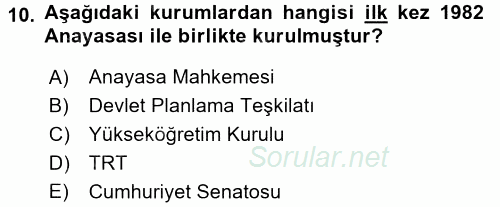 10. Aşağıdaki kurumlardan hangisi ilk kez 1982 Anayasası ile birlikte kurulmuştur?

A) Anayasa Mahkemesi
B) Devlet Planlama Teşkilatı
C) Yükseköğretim Kurulu
D) TRT
E) Cumhuriyet Senatosu

Sorular.net